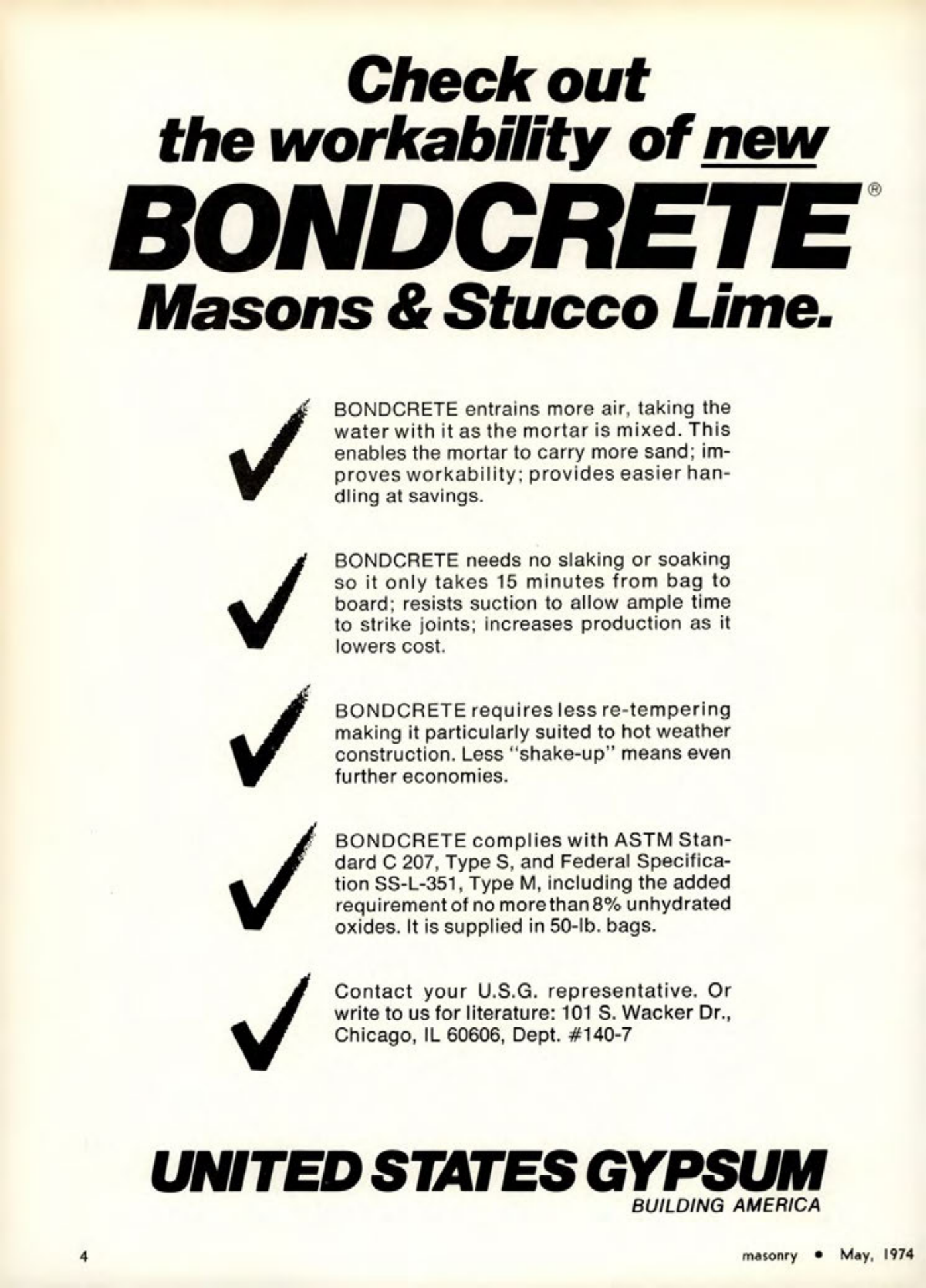 Check out the workability of new BONDCRETE® Masons & Stucco Lime.

BONDCRETE entrains more air, taking the water with it as the mortar is mixed. This enables the mortar to carry more sand; improves workability; provides easier handling at savings.

BONDCRETE needs no slaking or soaking so it only takes 15 minutes from bag to board; resists suction to allow ample time to strike joints; increases production as it lowers cost.

BONDCRETE requires less re-tempering making it particularly suited to hot weather construction. Less "shake-up" means even further economies.

BONDCRETE complies with ASTM Standard C 207, Type S, and Federal Specification SS-L-351, Type M, including the added requirement of no more than 8% unhydrated oxides. It is supplied in 50-lb. bags.

Contact your U.S.G. representative. Or write to us for literature: 101 S. Wacker Dr., Chicago, IL 60606, Dept. #140-7

UNITED STATES GYPSUM
BUILDING AMERICA

4

masonry • May, 1974